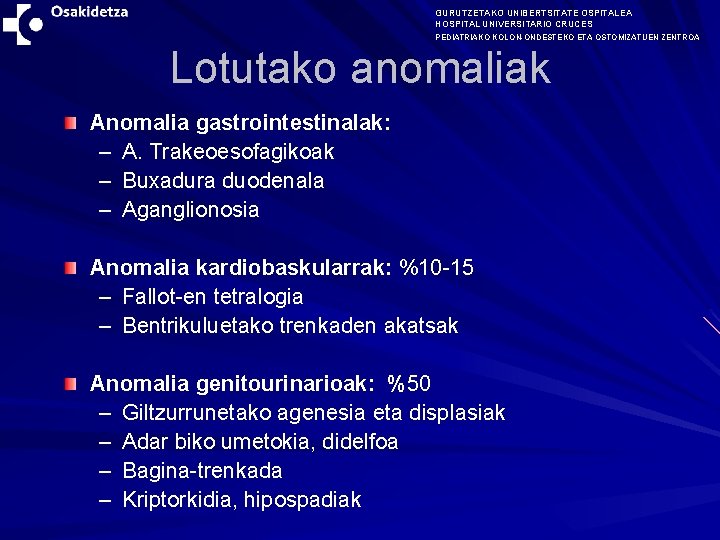 Osakidetza

GURUTZETAKO UNIBERTSITATE OSPITALEA
HOSPITAL UNIVERSITARIO CRUCES
PEDIATRIAKO KOLON ONDESTEKO ETA OSTOMIZATUEN ZENTROA

Lotutako anomaliak

Anomalia gastrointestinalak:
– A. Trakeoesofagikoak
– Buxadura duodenala
– Aganglionosia

Anomalia kardiobaskularrak: %10-15
– Fallot-en tetralogia
– Bentrikuluetako trenkaden akatsak

Anomalia genitourinarioak: %50
– Giltzurrunetako agenesia eta displasiak
– Adar biko umetokia, didelfoa
– Bagina-trenkada
– Kriptorkidia, hipospadiak